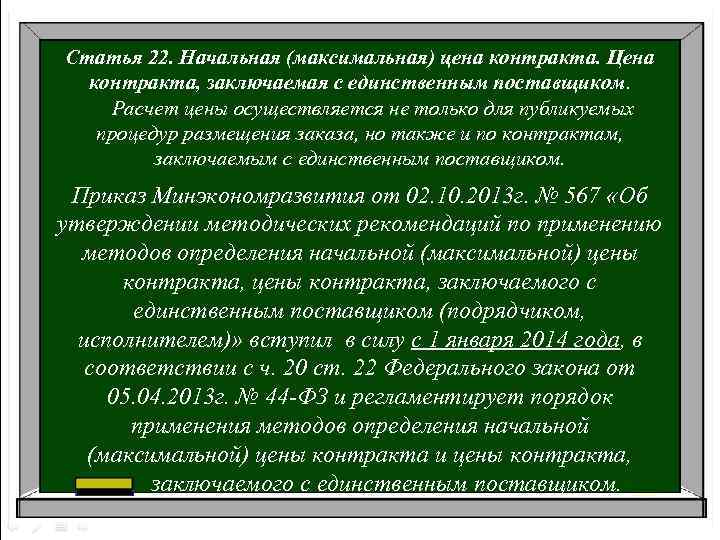 Статья 22. Начальная (максимальная) цена контракта. Цена контракта, заключаемая с единственным поставщиком.

Расчет цены осуществляется не только для публикуемых процедур размещения заказа, но также и по контрактам, заключаемым с единственным поставщиком.

Приказ Минэкономразвития от 02.10.2013г. № 567 «Об утверждении методических рекомендаций по применению методов определения начальной (максимальной) цены контракта, цены контракта, заключаемого с единственным поставщиком (подрядчиком, исполнителем)» вступил в силу с 1 января 2014 года, в соответствии с ч. 20 ст. 22 Федерального закона от 05.04.2013г. № 44-ФЗ и регламентирует порядок применения методов определения начальной (максимальной) цены контракта и цены контракта, заключаемого с единственным поставщиком.